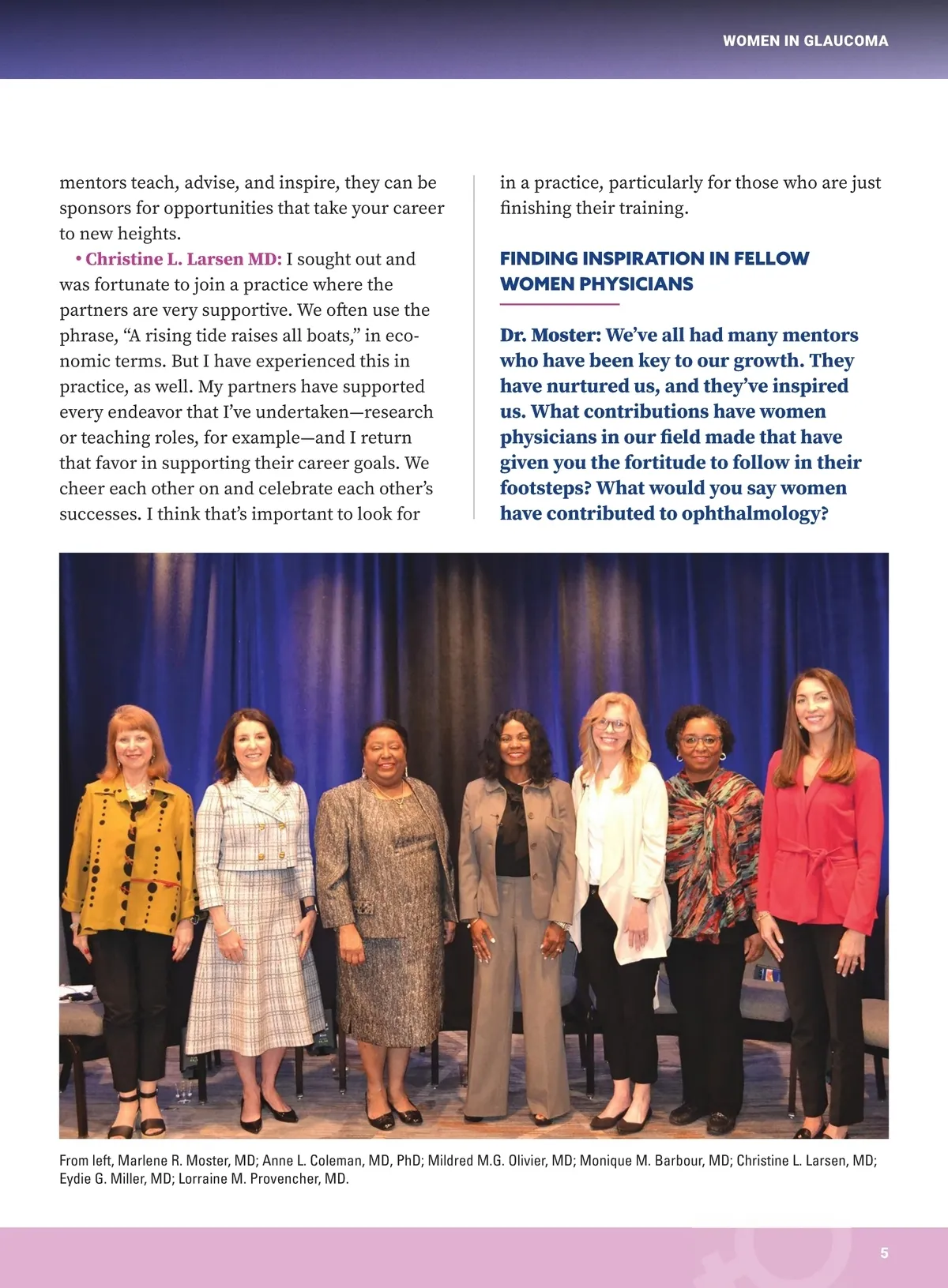 WOMEN IN GLAUCOMA

mentors teach, advise, and inspire, they can be sponsors for opportunities that take your career to new heights.

• Christine L. Larsen MD: I sought out and was fortunate to join a practice where the partners are very supportive. We often use the phrase, “A rising tide raises all boats,” in economic terms. But I have experienced this in practice, as well. My partners have supported every endeavor that I’ve undertaken—research or teaching roles, for example—and I return that favor in supporting their career goals. We cheer each other on and celebrate each other’s successes. I think that’s important to look for in a practice, particularly for those who are just finishing their training.

FINDING INSPIRATION IN FELLOW WOMEN PHYSICIANS

Dr. Moster: We’ve all had many mentors who have been key to our growth. They have nurtured us, and they’ve inspired us. What contributions have women physicians in our field made that have given you the fortitude to follow in their footsteps? What would you say women have contributed to ophthalmology?

From left, Marlene R. Moster, MD; Anne L. Coleman, MD, PhD; Mildred M.G. Olivier, MD; Monique M. Barbour, MD; Christine L. Larsen, MD; Eydie G. Miller, MD; Lorraine M. Provencher, MD.

5